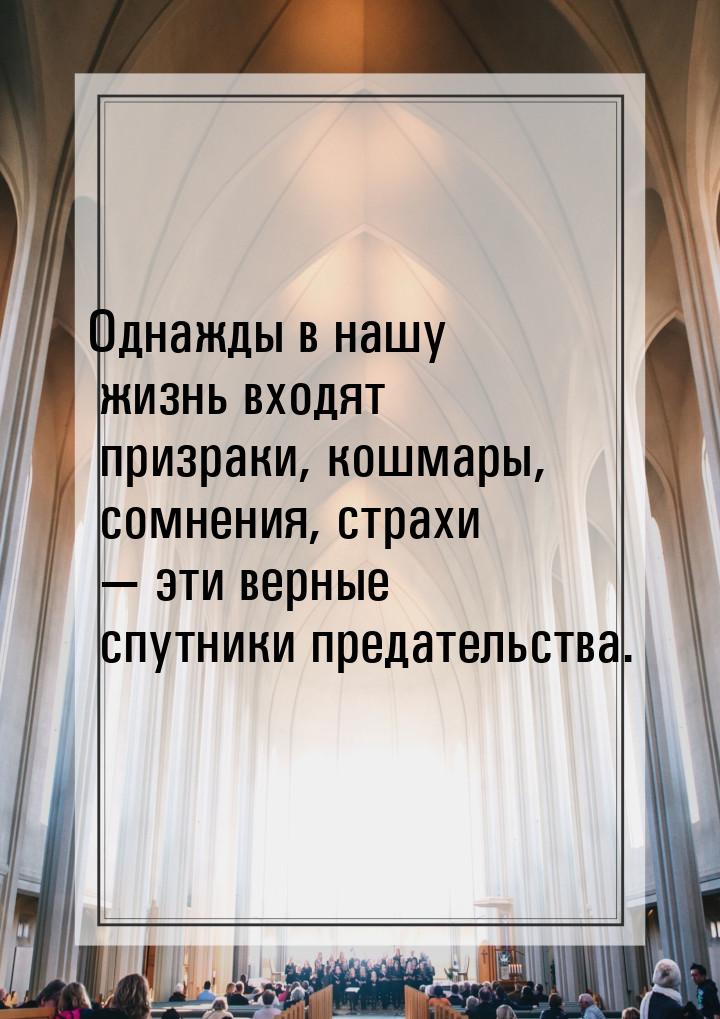 Однажды в нашу жизнь входят призраки, кошмары, сомнения, страхи — эти верные спутники предательства.